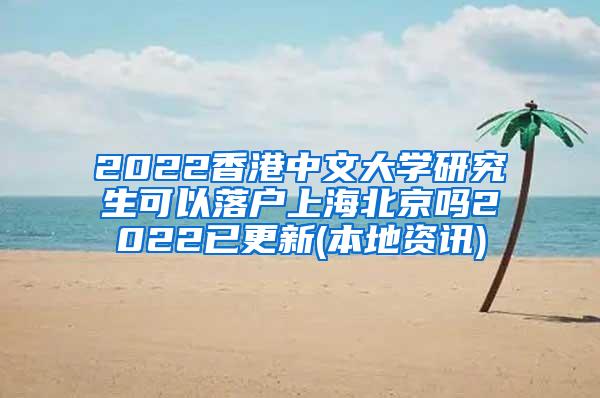 2022香港中文大学研究生可以落户上海北京吗2022已更新(本地资讯)